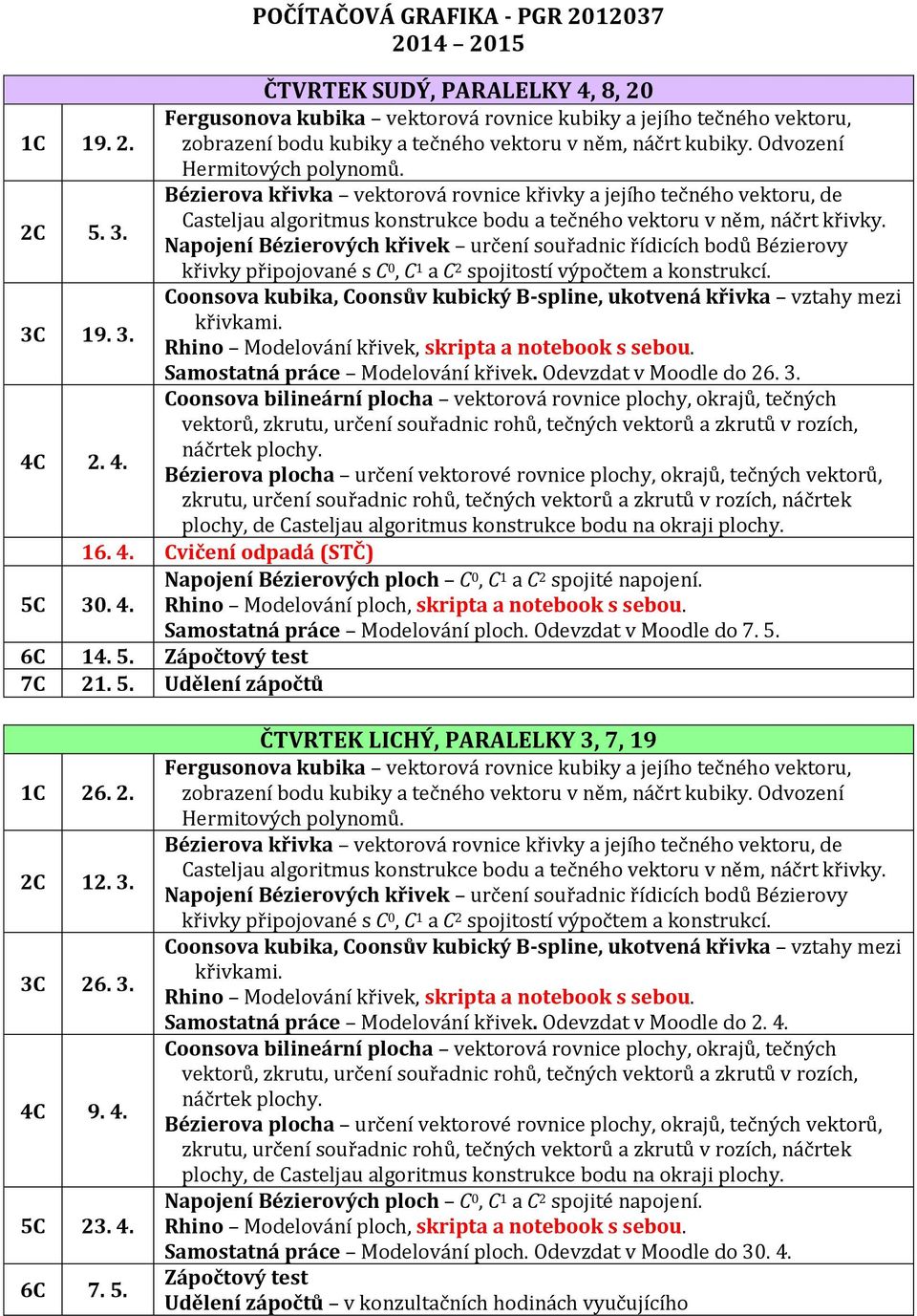 POČÍTAČOVÁ GRAFIKA - PGR 2012037
2014 – 2015

| ČTVRTEK SUDÝ, PARALELKY 4, 8, 20 | | |
|---|---|---|
| 1C | 19. 2. | Fergusonova kubika – vektorová rovnice kubiky a jejího tečného vektoru, zobrazení bodu kubiky a tečného vektoru v něm, náčrt kubiky. Odvození Hermitových polynomů. |
| 2C | 5. 3. | Bézierova křivka – vektorová rovnice křivky a jejího tečného vektoru, de Casteljau algoritmus konstrukce bodu a tečného vektoru v něm, náčrt křivky. Napojení Bézierových křivek – určení souřadnic řídicích bodů Bézierovy křivky připojované s $C^0$, $C^1$ a $C^2$ spojitostí výpočtem a konstrukcí. |
| 3C | 19. 3. | Coonsova kubika, Coonsův kubický B-spline, ukotvená křivka – vztahy mezi křivkami. Rhino – Modelování křivek, skripta a notebook s sebou. Samostatná práce – Modelování křivek. Odevzdat v Moodle do 26. 3. |
| 4C | 2. 4. | Coonsova bilineární plocha – vektorová rovnice plochy, okrajů, tečných vektorů, zkrutu, určení souřadnic rohů, tečných vektorů a zkrutů v rozích, náčrtek plochy. Bézierova plocha – určení vektorové rovnice plochy, okrajů, tečných vektorů, zkrutu, určení souřadnic rohů, tečných vektorů a zkrutů v rozích, náčrtek plochy, de Casteljau algoritmus konstrukce bodu na okraji plochy. |
| | 16. 4. | Cvičení odpadá (STČ) |
| 5C | 30. 4. | Napojení Bézierových ploch – $C^0$, $C^1$ a $C^2$ spojité napojení. Rhino – Modelování ploch, skripta a notebook s sebou. Samostatná práce – Modelování ploch. Odevzdat v Moodle do 7. 5. |
| 6C | 14. 5. | Zápočtový test |
| 7C | 21. 5. | Udělení zápočtů |

| ČTVRTEK LICHÝ, PARALELKY 3, 7, 19 | | |
|---|---|---|
| 1C | 26. 2. | Fergusonova kubika – vektorová rovnice kubiky a jejího tečného vektoru, zobrazení bodu kubiky a tečného vektoru v něm, náčrt kubiky. Odvození Hermitových polynomů. |
| 2C | 12. 3. | Bézierova křivka – vektorová rovnice křivky a jejího tečného vektoru, de Casteljau algoritmus konstrukce bodu a tečného vektoru v něm, náčrt křivky. Napojení Bézierových křivek – určení souřadnic řídicích bodů Bézierovy křivky připojované s $C^0$, $C^1$ a $C^2$ spojitostí výpočtem a konstrukcí. |
| 3C | 26. 3. | Coonsova kubika, Coonsův kubický B-spline, ukotvená křivka – vztahy mezi křivkami. Rhino – Modelování křivek, skripta a notebook s sebou. Samostatná práce – Modelování křivek. Odevzdat v Moodle do 2. 4. |
| 4C | 9. 4. | Coonsova bilineární plocha – vektorová rovnice plochy, okrajů, tečných vektorů, zkrutu, určení souřadnic rohů, tečných vektorů a zkrutů v rozích, náčrtek plochy. Bézierova plocha – určení vektorové rovnice plochy, okrajů, tečných vektorů, zkrutu, určení souřadnic rohů, tečných vektorů a zkrutů v rozích, náčrtek plochy, de Casteljau algoritmus konstrukce bodu na okraji plochy. |
| 5C | 23. 4. | Napojení Bézierových ploch – $C^0$, $C^1$ a $C^2$ spojité napojení. Rhino – Modelování ploch, skripta a notebook s sebou. Samostatná práce – Modelování ploch. Odevzdat v Moodle do 30. 4. |
| 6C | 7. 5. | Zápočtový test Udělení zápočtů – v konzultačních hodinách vyučujícího |